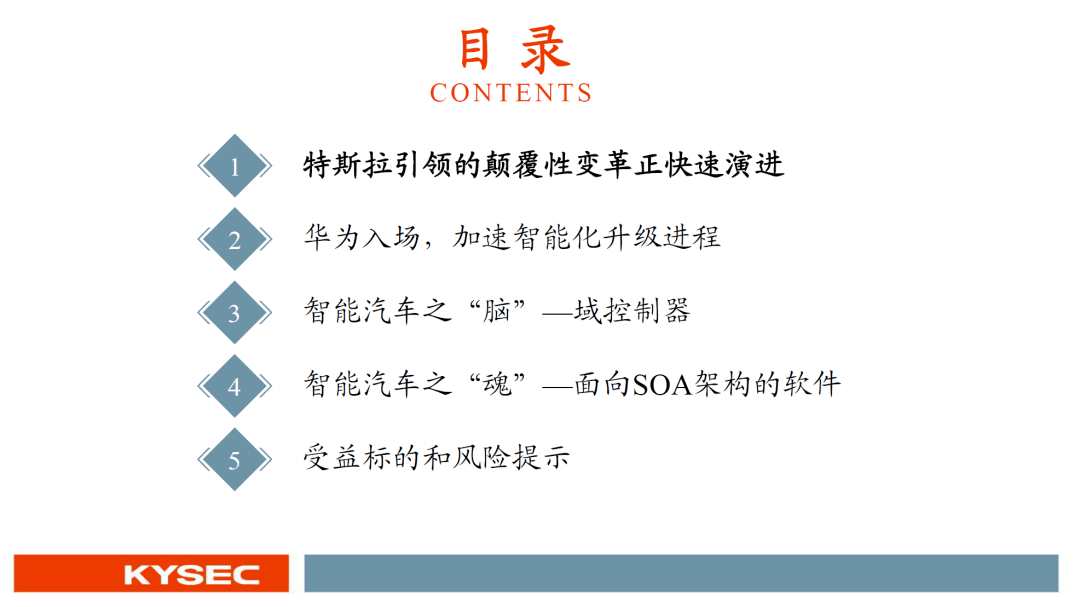 目 录
CONTENTS

1 特斯拉引领的颠覆性变革正快速演进

2 华为入场，加速智能化升级进程

3 智能汽车之“脑”—域控制器

4 智能汽车之“魂”—面向SOA架构的软件

5 受益标的和风险提示

KYSEC